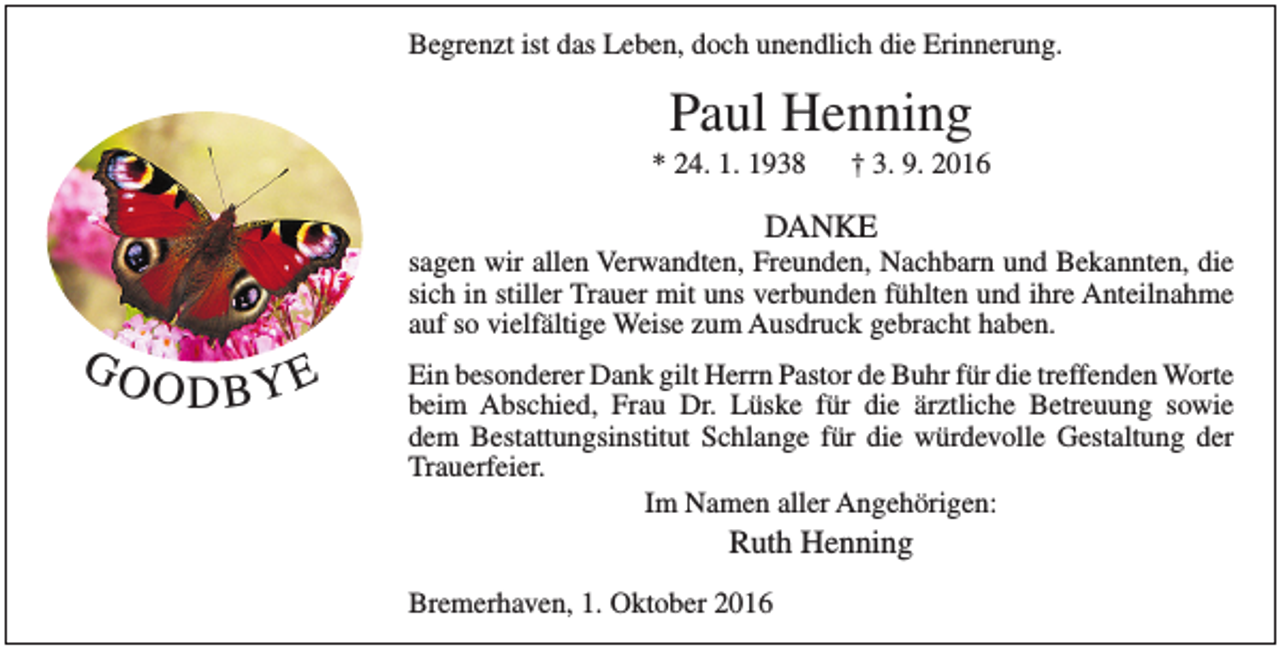 GOODBYE

Begrenzt ist das Leben, doch unendlich die Erinnerung.

Paul Henning

* 24. 1. 1938 † 3. 9. 2016

DANKE

sagen wir allen Verwandten, Freunden, Nachbarn und Bekannten, die sich in stiller Trauer mit uns verbunden fühlten und ihre Anteilnahme auf so vielfältige Weise zum Ausdruck gebracht haben.

Ein besonderer Dank gilt Herrn Pastor de Buhr für die treffenden Worte beim Abschied, Frau Dr. Lüske für die ärztliche Betreuung sowie dem Bestattungsinstitut Schlange für die würdevolle Gestaltung der Trauerfeier.

Im Namen aller Angehörigen:

Ruth Henning

Bremerhaven, 1. Oktober 2016